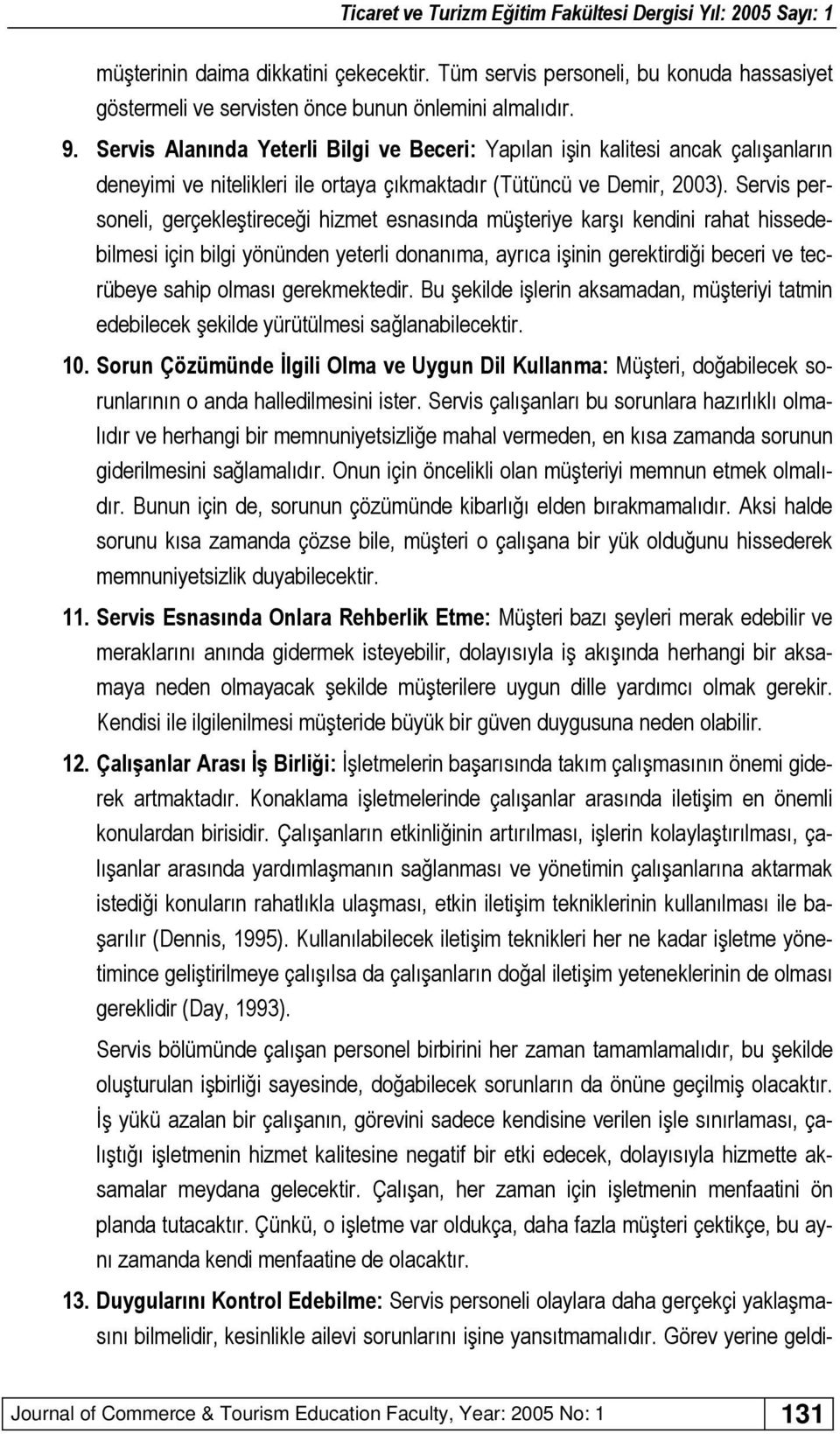 Ticaret ve Turizm Eğitim Fakültesi Dergisi Yıl: 2005 Sayı: 1

müşterinin daima dikkatini çekecektir. Tüm servis personeli, bu konuda hassasiyet göstermeli ve servisten önce bunun önlemini almalıdır.

9. Servis Alanında Yeterli Bilgi ve Beceri: Yapılan işin kalitesi ancak çalışanların deneyimi ve nitelikleri ile ortaya çıkmaktadır (Tütüncü ve Demir, 2003). Servis personeli, gerçekleştireceği hizmet esnasında müşteriye karşı kendini rahat hissedebilmesi için bilgi yönünden yeterli donanıma, ayrıca işinin gerektirdiği beceri ve tecrübeye sahip olması gerekmektedir. Bu şekilde işlerin aksamadan, müşteriyi tatmin edebilecek şekilde yürütülmesi sağlanabilecektir.

10. Sorun Çözümünde İlgili Olma ve Uygun Dil Kullanma: Müşteri, doğabilecek sorunlarının o anda halledilmesini ister. Servis çalışanları bu sorunlara hazırlıklı olmalıdır ve herhangi bir memnuniyetsizliğe mahal vermeden, en kısa zamanda sorunun giderilmesini sağlamalıdır. Onun için öncelikli olan müşteriyi memnun etmek olmalıdır. Bunun için de, sorunun çözümünde kibarlığı elden bırakmamalıdır. Aksi halde sorunu kısa zamanda çözse bile, müşteri o çalışana bir yük olduğunu hissederek memnuniyetsizlik duyabilecektir.

11. Servis Esnasında Onlara Rehberlik Etme: Müşteri bazı şeyleri merak edebilir ve meraklarını anında gidermek isteyebilir, dolayısıyla iş akışında herhangi bir aksamaya neden olmayacak şekilde müşterilere uygun dille yardımcı olmak gerekir. Kendisi ile ilgilenilmesi müşteride büyük bir güven duygusuna neden olabilir.

12. Çalışanlar Arası İş Birliği: İşletmelerin başarısında takım çalışmasının önemi giderek artmaktadır. Konaklama işletmelerinde çalışanlar arasında iletişim en önemli konulardan birisidir. Çalışanların etkinliğinin artırılması, işlerin kolaylaştırılması, çalışanlar arasında yardımlaşmanın sağlanması ve yönetimin çalışanlarına aktarmak istediği konuların rahatlıkla ulaşması, etkin iletişim tekniklerinin kullanılması ile başarılır (Dennis, 1995). Kullanılabilecek iletişim teknikleri her ne kadar işletme yönetimince geliştirilmeye çalışılsa da çalışanların doğal iletişim yeteneklerinin de olması gereklidir (Day, 1993).

Servis bölümünde çalışan personel birbirini her zaman tamamlamalıdır, bu şekilde oluşturulan işbirliği sayesinde, doğabilecek sorunların da önüne geçilmiş olacaktır. İş yükü azalan bir çalışanın, görevini sadece kendisine verilen işle sınırlaması, çalıştığı işletmenin hizmet kalitesine negatif bir etki edecek, dolayısıyla hizmette aksamalar meydana gelecektir. Çalışan, her zaman için işletmenin menfaatini ön planda tutacaktır. Çünkü, o işletme var oldukça, fazla müşteri çektikçe, bu aynı zamanda kendi menfaatine de olacaktır.

13. Duygularını Kontrol Edebilme: Servis personeli olaylara daha gerçekçi yaklaşmasını bilmelidir, kesinlikle ailevi sorunlarını işine yansıtmamalıdır. Görev yerine geldi-

Journal of Commerce & Tourism Education Faculty, Year: 2005 No: 1 131